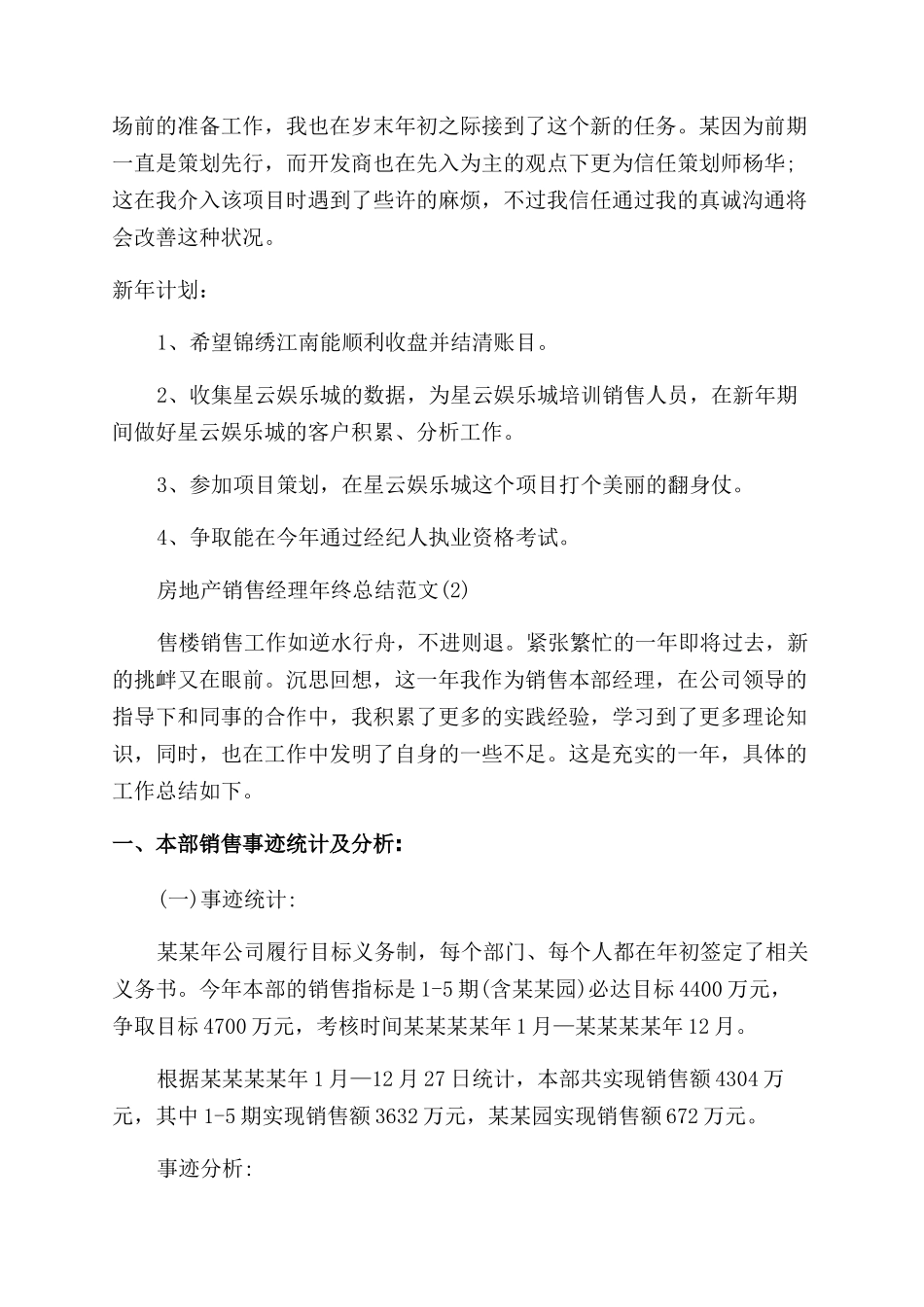 场前的准备工作，我也在岁末年初之际接到了这个新的任务。某因为前期一直是策划先行，而开发商也在先入为主的观点下更为信任策划师杨华;这在我介入该项目时遇到了些许的麻烦，不过我信任通过我的真诚沟通将会改善这种状况。

新年计划：

1、希望锦绣江南能顺利收盘并结清账目。

2、收集星云娱乐城的数据，为星云娱乐城培训销售人员，在新年期间做好星云娱乐城的客户积累、分析工作。

3、参加项目策划，在星云娱乐城这个项目打个美丽的翻身仗。

4、争取能在今年通过经纪人执业资格考试。

房地产销售经理年终总结范文(2)

售楼销售工作如逆水行舟，不进则退。紧张繁忙的一年即将过去，新的挑衅又在眼前。沉思回想，这一年我作为销售本部经理，在公司领导的指导下和同事的合作中，我积累了更多的实践经验，学习到了更多理论知识，同时，也在工作中发明了自身的一些不足。这是充实的一年，具体的工作总结如下。

一、本部销售事迹统计及分析：

(一)事迹统计:

某某年公司履行目标义务制，每个部门、每个人都在年初签定了相关义务书。今年本部的销售指标是1-5期(含某某园)必达目标4400万元，争取目标4700万元，考核时间某某某某年1月—某某某某年12月。

根据某某某某年1月—12月27日统计，本部共实现销售额4304万元，其中1-5期实现销售额3632万元，某某园实现销售额672万元。

事迹分析: